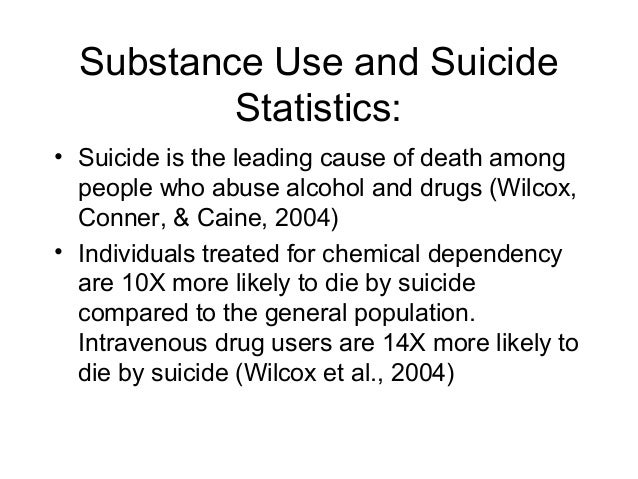 Substance Use and Suicide Statistics:

• Suicide is the leading cause of death among people who abuse alcohol and drugs (Wilcox, Conner, & Caine, 2004)

• Individuals treated for chemical dependency are 10X more likely to die by suicide compared to the general population. Intravenous drug users are 14X more likely to die by suicide (Wilcox et al., 2004)